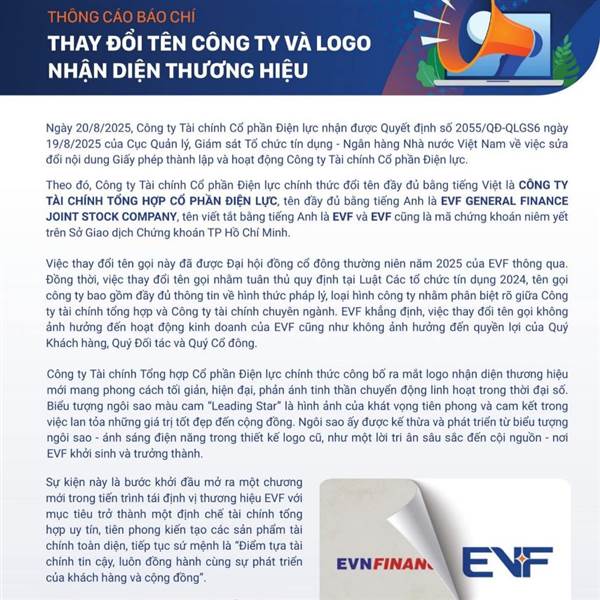 THÔNG CÁO BÁO CHÍ

THAY ĐỔI TÊN CÔNG TY VÀ LOGO NHẬN DIỆN THƯƠNG HIỆU

Ngày 20/8/2025, Công ty Tài chính Cổ phần Điện lực nhận được Quyết định số 2055/QĐ-QLGS6 ngày 19/8/2025 của Cục Quản lý, Giám sát Tổ chức tín dụng - Ngân hàng Nhà nước Việt Nam về việc sửa đổi nội dung Giấy phép thành lập và hoạt động Công ty Tài chính Cổ phần Điện lực.

Theo đó, Công ty Tài chính Cổ phần Điện lực chính thức đổi tên đầy đủ bằng tiếng Việt là CÔNG TY TÀI CHÍNH TỔNG HỢP CỔ PHẦN ĐIỆN LỰC, tên đầy đủ bằng tiếng Anh là EVF GENERAL FINANCE JOINT STOCK COMPANY, tên viết tắt bằng tiếng Anh là EVF và EVF cũng là mã chứng khoán niêm yết trên Sở Giao dịch Chứng khoán TP Hồ Chí Minh.

Việc thay đổi tên gọi này đã được Đại hội đồng cổ đông thường niên năm 2025 của EVF thông qua. Đồng thời, việc thay đổi tên gọi nhằm tuân thủ quy định tại Luật Các tổ chức tín dụng 2024, tên gọi công ty bao gồm đầy đủ thông tin về hình thức pháp lý, loại hình công ty nhằm phân biệt rõ giữa Công ty tài chính tổng hợp và Công ty tài chính chuyên ngành. EVF khẳng định, việc thay đổi tên gọi không ảnh hưởng đến hoạt động kinh doanh của EVF cũng như không ảnh hưởng đến quyền lợi của Quý Khách hàng, Quý Đối tác và Quý Cổ đông.

Công ty Tài chính Tổng hợp Cổ phần Điện lực chính thức công bố ra mắt logo nhận diện thương hiệu mới mang phong cách tối giản, hiện đại, phản ánh tinh thần chuyển động linh hoạt trong thời đại số. Biểu tượng ngôi sao màu cam "Leading Star" là hình ảnh của khát vọng tiên phong và cam kết trong việc lan tỏa những giá trị tốt đẹp đến cộng đồng. Ngôi sao ấy được kế thừa và phát triển từ biểu tượng ngôi sao - ánh sáng điện năng trong thiết kế logo cũ, như một lời tri ân sâu sắc đến cội nguồn - nơi EVF khởi sinh và trưởng thành.

Sự kiện này là bước khởi đầu mở ra một chương mới trong tiến trình tái định vị thương hiệu EVF với mục tiêu trở thành một định chế tài chính tổng hợp uy tín, tiên phong kiến tạo các sản phẩm tài chính toàn diện, tiếp tục sứ mệnh là "Điểm tựa tài chính tin cậy, luôn đồng hành cùng sự phát triển của khách hàng và cộng đồng".

EVNFINANC

EVF